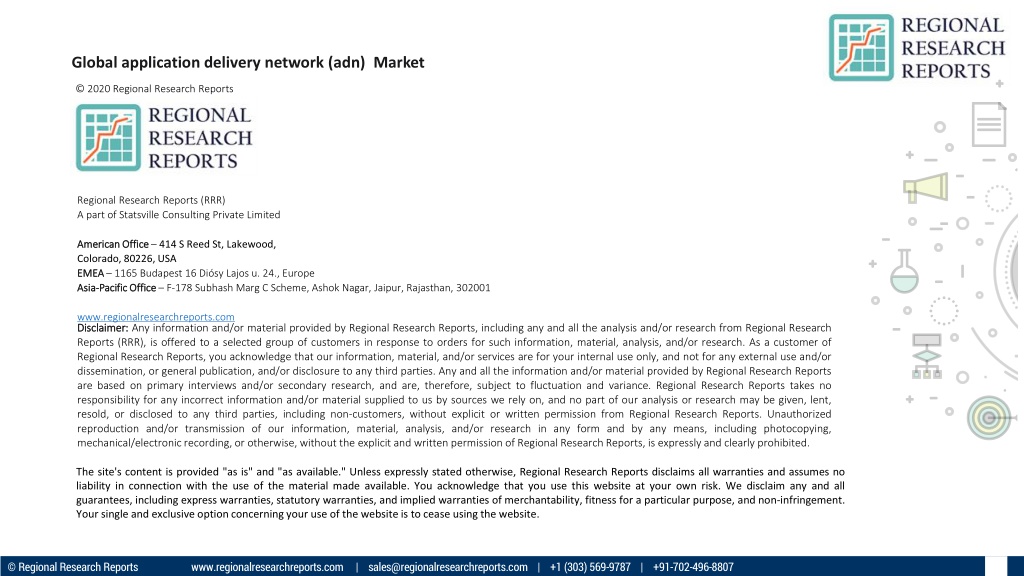 REGIONAL RESEARCH REPORTS

Global application delivery network (adn) Market

© 2020 Regional Research Reports

REGIONAL RESEARCH REPORTS

Regional Research Reports (RRR)
A part of Statsville Consulting Private Limited

American Office – 414 S Reed St, Lakewood, Colorado, 80226, USA
EMEA – 1165 Budapest 16 Diósy Lajos u. 24., Europe
Asia-Pacific Office – F-178 Subhash Marg C Scheme, Ashok Nagar, Jaipur, Rajasthan, 302001

www.regionalresearchreports.com
Disclaimer: Any information and/or material provided by Regional Research Reports, including any and all the analysis and/or research from Regional Research Reports (RRR), is offered to a selected group of customers in response to orders for such information, material, analysis, and/or research. As a customer of Regional Research Reports, you acknowledge that our information, material, and/or services are for your internal use only, and not for any external use and/or dissemination, or general publication, and/or disclosure to any third parties. Any and all the information and/or material provided by Regional Research Reports are based on primary interviews and/or secondary research, and are, therefore, subject to fluctuation and variance. Regional Research Reports takes no responsibility for any incorrect information and/or material supplied to us by sources we rely on, and no part of our analysis or research may be given, lent, resold, or disclosed to any third parties, including non-customers, without explicit or written permission from Regional Research Reports. Unauthorized reproduction and/or transmission of our information, material, analysis, and/or research in any form and by any means, including photocopying, mechanical/electronic recording, or otherwise, without the explicit and written permission of Regional Research Reports, is expressly and clearly prohibited.

The site's content is provided "as is" and "as available." Unless expressly stated otherwise, Regional Research Reports disclaims all warranties and assumes no liability in connection with the use of the material made available. You acknowledge that you use this website at your own risk. We disclaim any and all guarantees, including express warranties, statutory warranties, and implied warranties of merchantability, fitness for a particular purpose, and non-infringement. Your single and exclusive option concerning your use of the website is to cease using the website.

© Regional Research Reports www.regionalresearchreports.com | sales@regionalresearchreports.com | +1 (303) 569-9787 | +91-702-496-8807